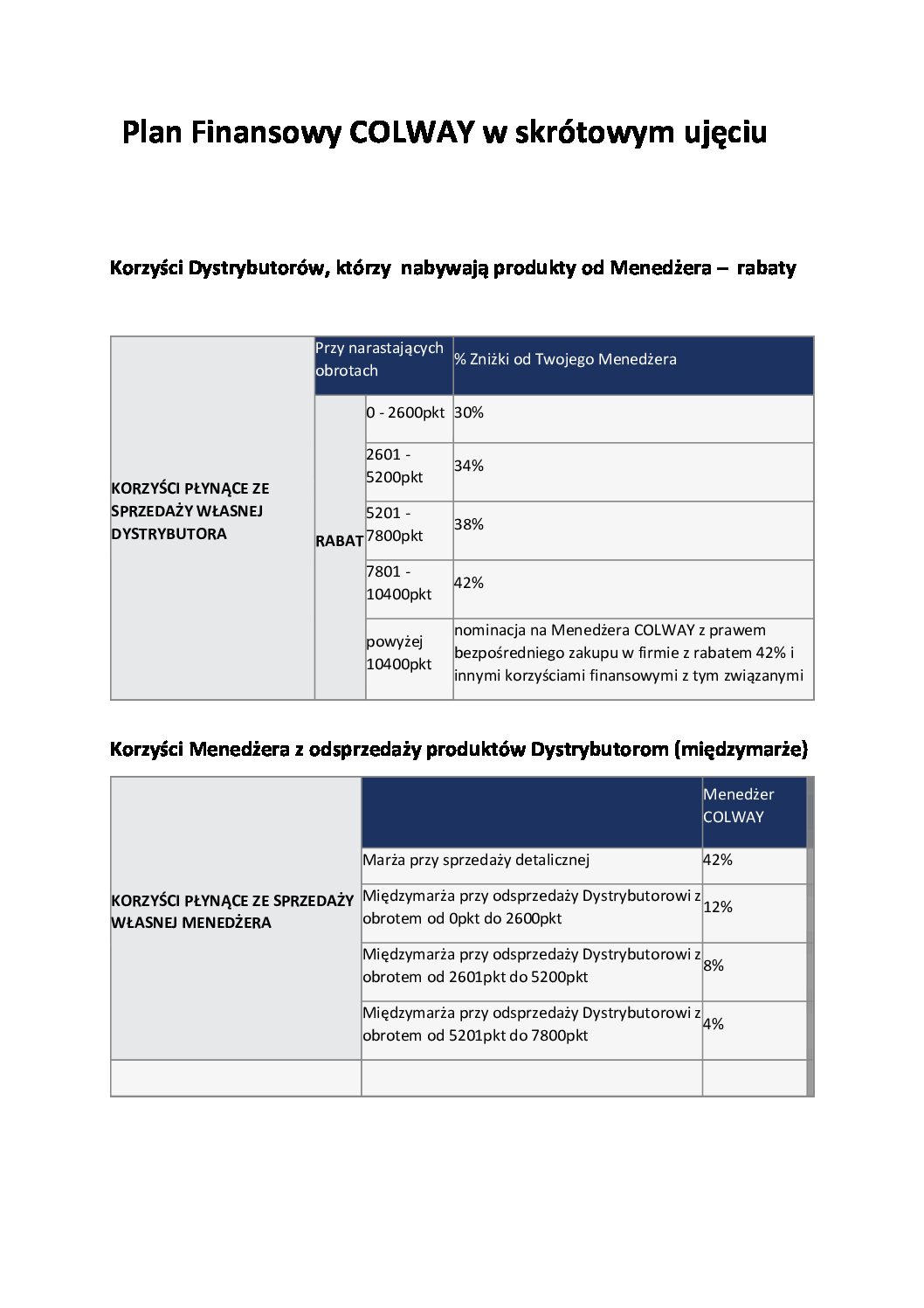 Plan Finansowy COLWAY w skrótowym ujęciu

Korzyści Dystrybutorów, którzy nabywają produkty od Menedżera – rabaty

| | Przy narastających obrotach | | % Zniżki od Twojego Menedżera |
|---|---|---|---|
| KORZYŚCI PŁYNĄCE ZE SPRZEDAŻY WŁASNEJ DYSTRYBUTORA | RABAT | 0 - 2600pkt | 30% |
| | | 2601 - 5200pkt | 34% |
| | | 5201 - 7800pkt | 38% |
| | | 7801 - 10400pkt | 42% |
| | | powyżej 10400pkt | nominacja na Menedżera COLWAY z prawem bezpośredniego zakupu w firmie z rabatem 42% i innymi korzyściami finansowymi z tym związanymi |

Korzyści Menedżera z odsprzedaży produktów Dystrybutorom (międzymarże)

| | | Menedżer COLWAY |
|---|---|---|
| KORZYŚCI PŁYNĄCE ZE SPRZEDAŻY WŁASNEJ MENEDŻERA | Marża przy sprzedaży detalicznej | 42% |
| | Międzymarża przy odsprzedaży Dystrybutorowi z obrotem od 0pkt do 2600pkt | 12% |
| | Międzymarża przy odsprzedaży Dystrybutorowi z obrotem od 2601pkt do 5200pkt | 8% |
| | Międzymarża przy odsprzedaży Dystrybutorowi z obrotem od 5201pkt do 7800pkt | 4% |
| | | |